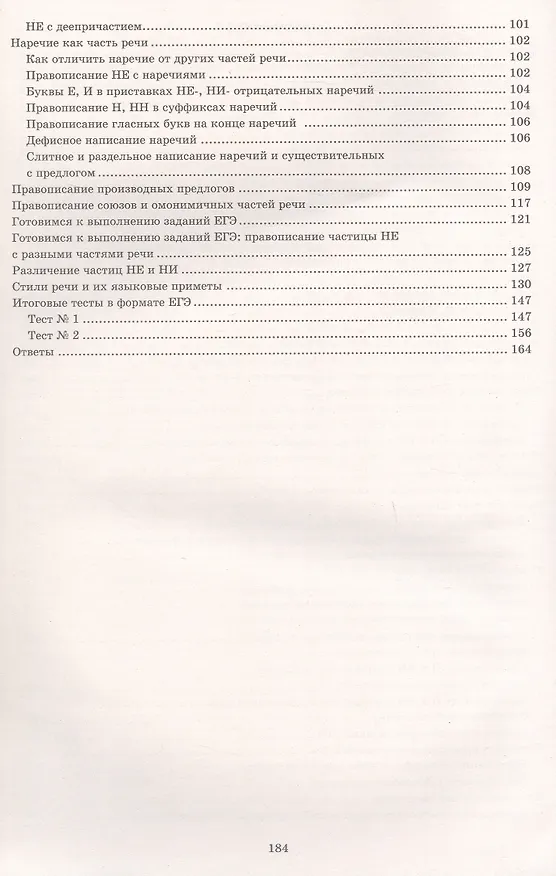 НЕ с деепричастием 101
Наречие как часть речи 102
Как отличить наречие от других частей речи 102
Правописание НЕ с наречиями 102
Буквы Е, И в приставках НЕ-, НИ- отрицательных наречий 104
Правописание Н, НН в суффиксах наречий 104
Правописание гласных букв на конце наречий 106
Дефисное написание наречий 106
Слитное и раздельное написание наречий и существительных с предлогом 108
Правописание производных предлогов 109
Правописание союзов и омонимичных частей речи 117
Готовимся к выполнению заданий ЕГЭ 121
Готовимся к выполнению заданий ЕГЭ: правописание частицы НЕ с разными частями речи 125
Различение частиц НЕ и НИ 127
Стили речи и их языковые приметы 130
Итоговые тесты в формате ЕГЭ 147
Тест № 1 147
Тест № 2 156
Ответы 164

184